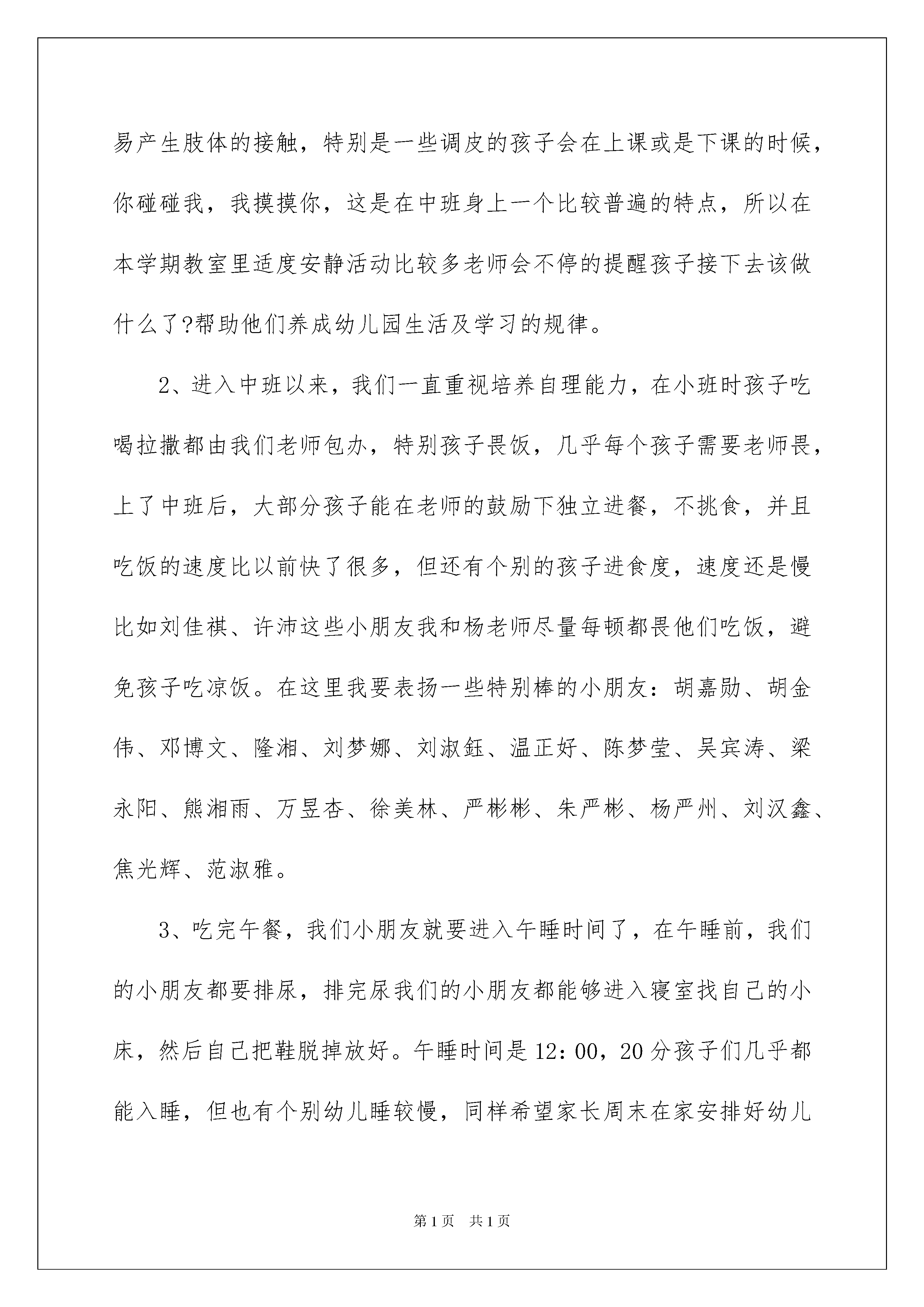 易产生肢体的接触，特别是一些调皮的孩子会在上课或是下课的时候，你碰碰我，我摸摸你，这是在中班身上一个比较普遍的特点，所以在本学期教室里适度安静活动比较多老师会不停的提醒孩子接下去该做什么了?帮助他们养成幼儿园生活及学习的规律。

2、进入中班以来，我们一直重视培养自理能力，在小班时孩子吃喝拉撒都由我们老师包办，特别孩子畏饭，几乎每个孩子需要老师畏，上了中班后，大部分孩子能在老师的鼓励下独立进餐，不挑食，并且吃饭的速度比以前快了很多，但还有个别的孩子进食度，速度还是慢比如刘佳祺、许沛这些小朋友我和杨老师尽量每顿都畏他们吃饭，避免孩子吃凉饭。在这里我要表扬一些特别棒的小朋友：胡嘉勋、胡金伟、邓博文、隆湘、刘梦娜、刘淑钰、温正好、陈梦莹、吴宾涛、梁永阳、熊湘雨、万昱杏、徐美林、严彬彬、朱严彬、杨严州、刘汉鑫、焦光辉、范淑雅。

3、吃完午餐，我们小朋友就要进入午睡时间了，在午睡前，我们的小朋友都要排尿，排完尿我们的小朋友都能够进入寝室找自己的小床，然后自己把鞋脱掉放好。午睡时间是12：00，20分孩子们几乎都能入睡，但也有个别幼儿睡较慢，同样希望家长周末在家安排好幼儿

第1页 共1页